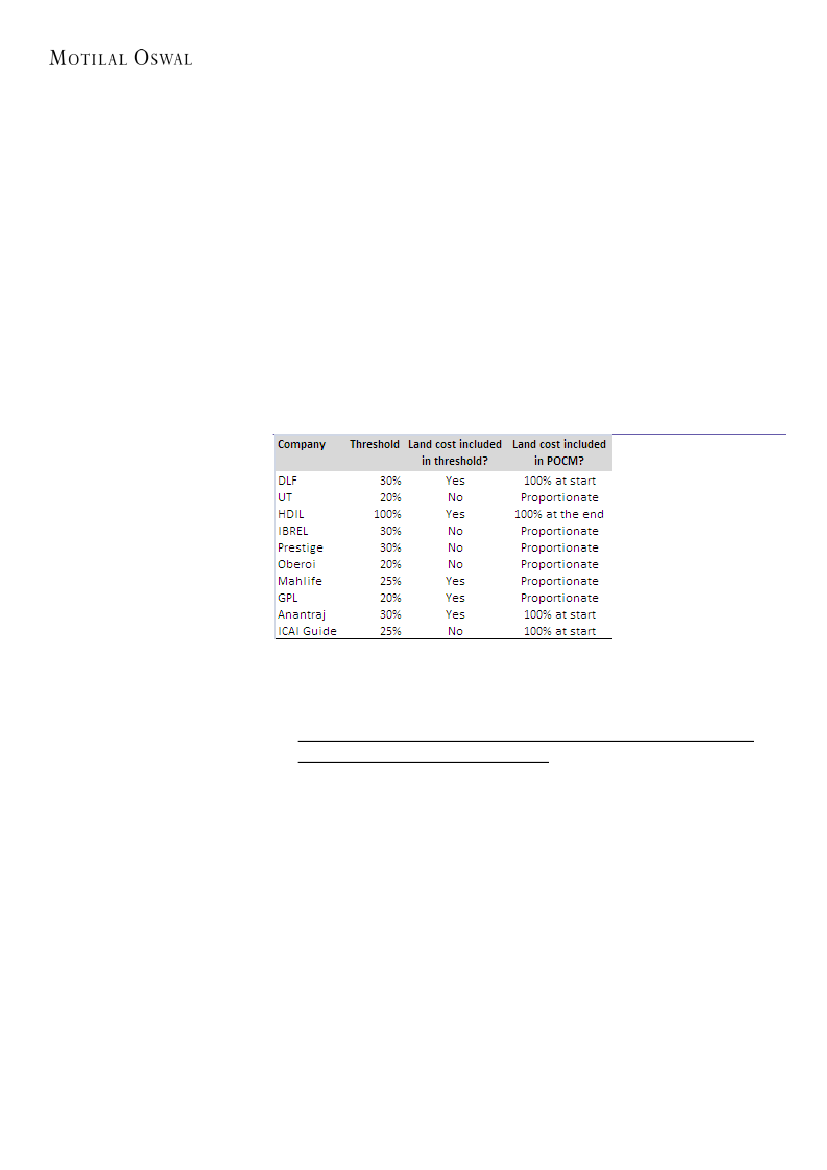 MOTILAL OSWAL

| Company | Threshold | Land cost included in threshold? | Land cost included in POCM? |
|---|---|---|---|
| DLF | 30% | Yes | 100% at start |
| UT | 20% | No | Proportionate |
| HDIL | 100% | Yes | 100% at the end |
| IBREL | 30% | No | Proportionate |
| Prestige | 30% | No | Proportionate |
| Oberoi | 20% | No | Proportionate |
| Mahlife | 25% | Yes | Proportionate |
| GPL | 20% | Yes | Proportionate |
| Anantraj | 30% | Yes | 100% at start |
| ICAI Guide | 25% | No | 100% at start |